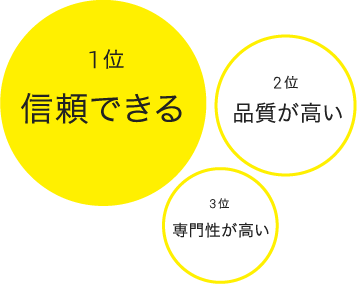 1位
信頼できる

2位
品質が高い

3位
専門性が高い